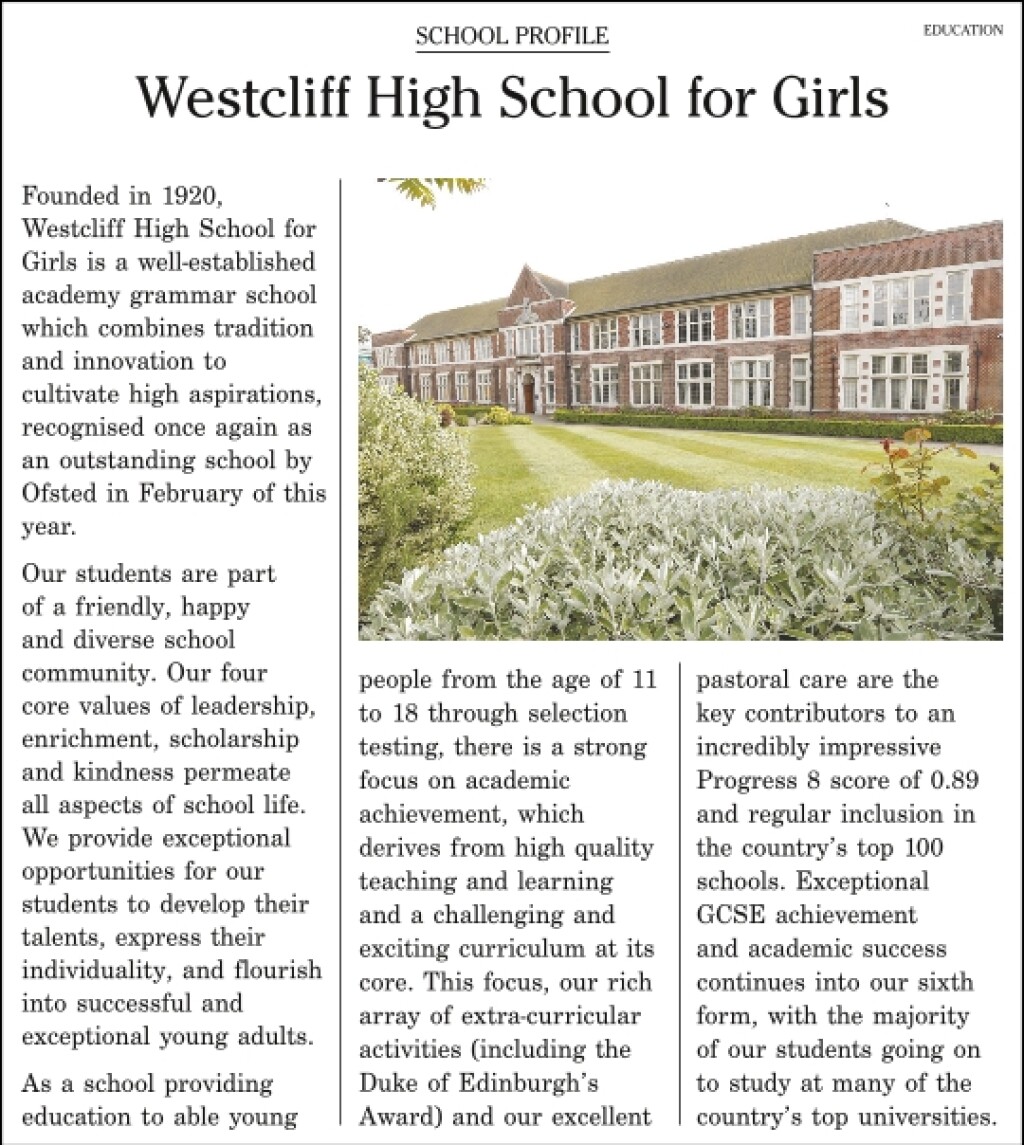 SCHOOL PROFILE

EDUCATION

Westcliff High School for Girls

Founded in 1920, Westcliff High School for Girls is a well-established academy grammar school which combines tradition and innovation to cultivate high aspirations, recognised once again as an outstanding school by Ofsted in February of this year.

Our students are part of a friendly, happy and diverse school community. Our four core values of leadership, enrichment, scholarship and kindness permeate all aspects of school life. We provide exceptional opportunities for our students to develop their talents, express their individuality, and flourish into successful and exceptional young adults.

As a school providing education to able young people from the age of 11 to 18 through selection testing, there is a strong focus on academic achievement, which derives from high quality teaching and learning and a challenging and exciting curriculum at its core. This focus, our rich array of extra-curricular activities (including the Duke of Edinburgh's Award) and our excellent pastoral care are the key contributors to an incredibly impressive Progress 8 score of 0.89 and regular inclusion in the country's top 100 schools. Exceptional GCSE achievement and academic success continues into our sixth form, with the majority of our students going on to study at many of the country's top universities.